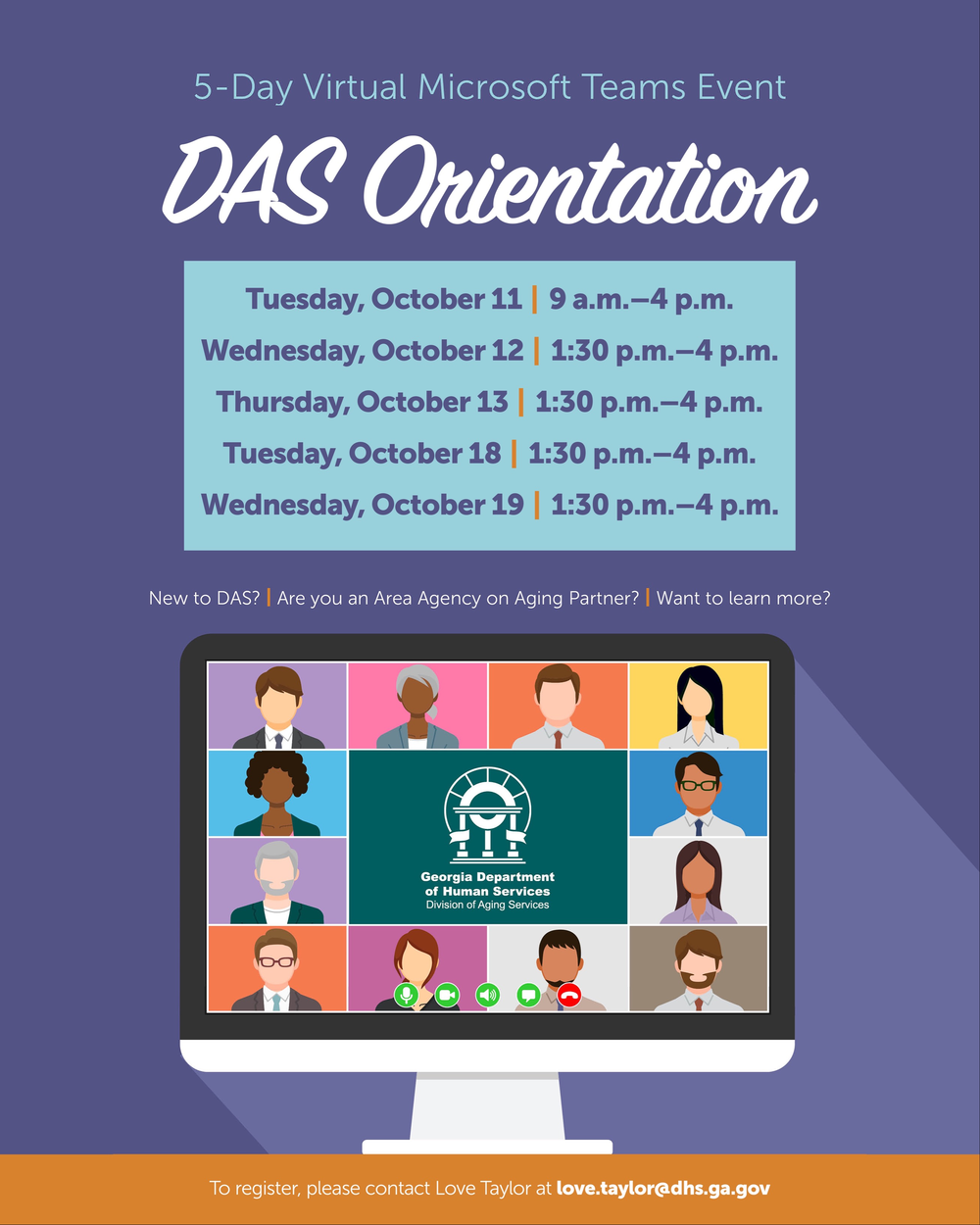 5-Day Virtual Microsoft Teams Event

DAS Orientation

Tuesday, October 11 | 9 a.m.–4 p.m.
Wednesday, October 12 | 1:30 p.m.–4 p.m.
Thursday, October 13 | 1:30 p.m.–4 p.m.
Tuesday, October 18 | 1:30 p.m.–4 p.m.
Wednesday, October 19 | 1:30 p.m.–4 p.m.

New to DAS? | Are you an Area Agency on Aging Partner? | Want to learn more?

Georgia Department of Human Services
Division of Aging Services

To register, please contact Love Taylor at love.taylor@dhs.ga.gov